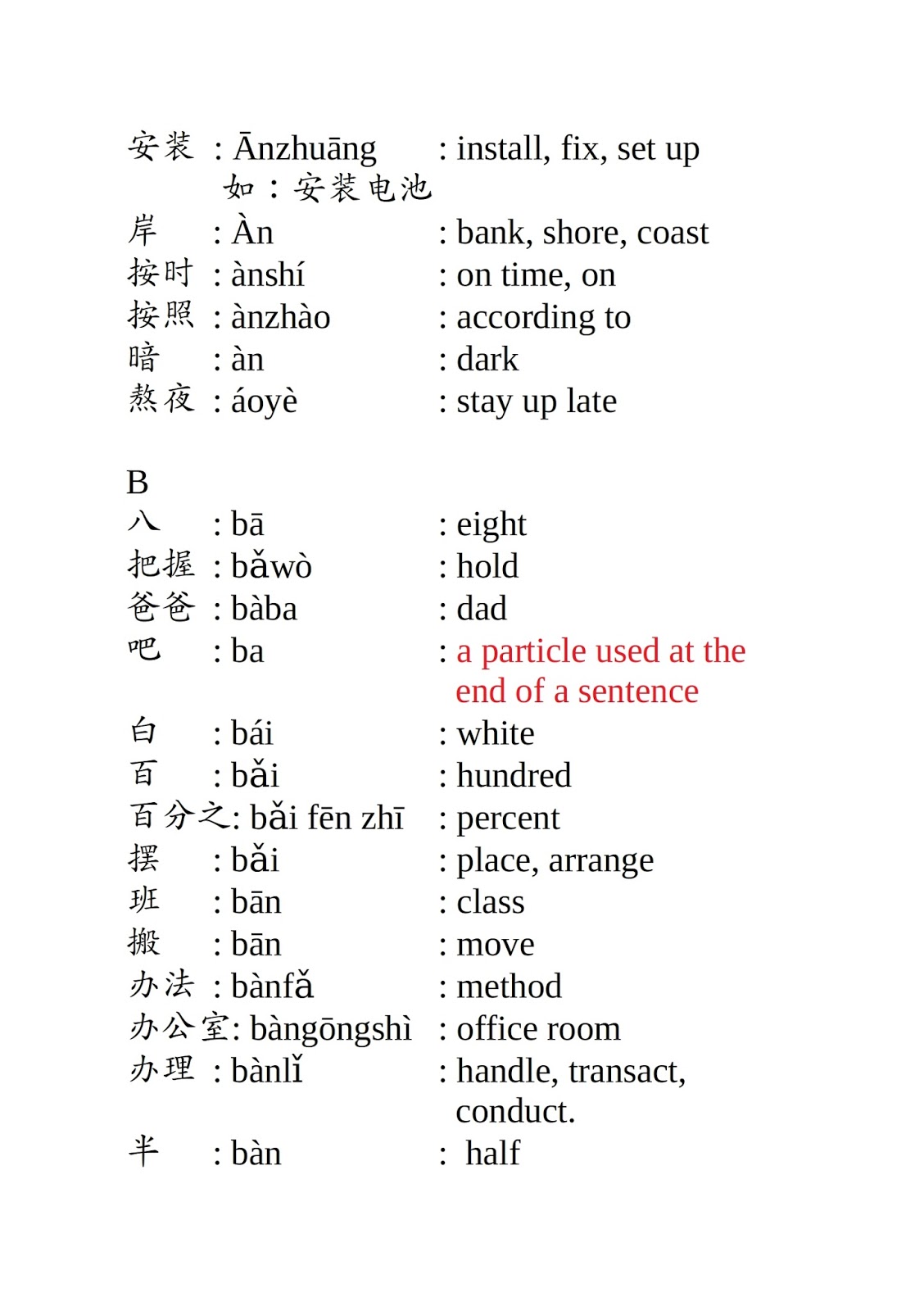 安装 : Ānzhuāng : install, fix, set up
如：安装电池
岸 : Àn : bank, shore, coast
按时 : ànshí : on time, on
按照 : ànzhào : according to
暗 : àn : dark
熬夜 : áoyè : stay up late

B
八 : bā : eight
把握 : bǎwò : hold
爸爸 : bàba : dad
吧 : ba : a particle used at the end of a sentence
白 : bái : white
百 : bǎi : hundred
百分之: bǎi fēn zhī : percent
摆 : bǎi : place, arrange
班 : bān : class
搬 : bān : move
办法 : bànfǎ : method
办公室: bàngōngshì : office room
办理 : bànlǐ : handle, transact, conduct.
半 : bàn : half